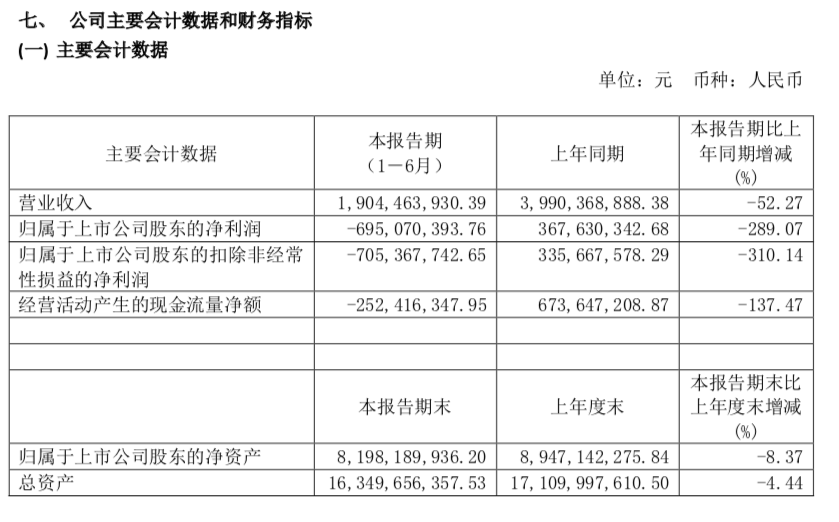 七、 公司主要会计数据和财务指标

(一) 主要会计数据

单位：元 币种：人民币

| 主要会计数据 | 本报告期（1－6月） | 上年同期 | 本报告期比上年同期增减(%) |
|---|---|---|---|
| 营业收入 | 1，904，463，930.39 | 3，990，368，888.38 | -52.27 |
| 归属于上市公司股东的净利润 | -695，070，393.76 | 367，630，342.68 | -289.07 |
| 归属于上市公司股东的扣除非经常性损益的净利润 | -705，367，742.65 | 335，667，578.29 | -310.14 |
| 经营活动产生的现金流量净额 | -252，416，347.95 | 673，647，208.87 | -137.47 |
| | | | |
| | | | |
| | 本报告期末 | 上年度末 | 本报告期末比上年度末增减(%) |
| 归属于上市公司股东的净资产 | 8，198，189，936.20 | 8，947，142，275.84 | -8.37 |
| 总资产 | 16，349，656，357.53 | 17，109，997，610.50 | -4.44 |